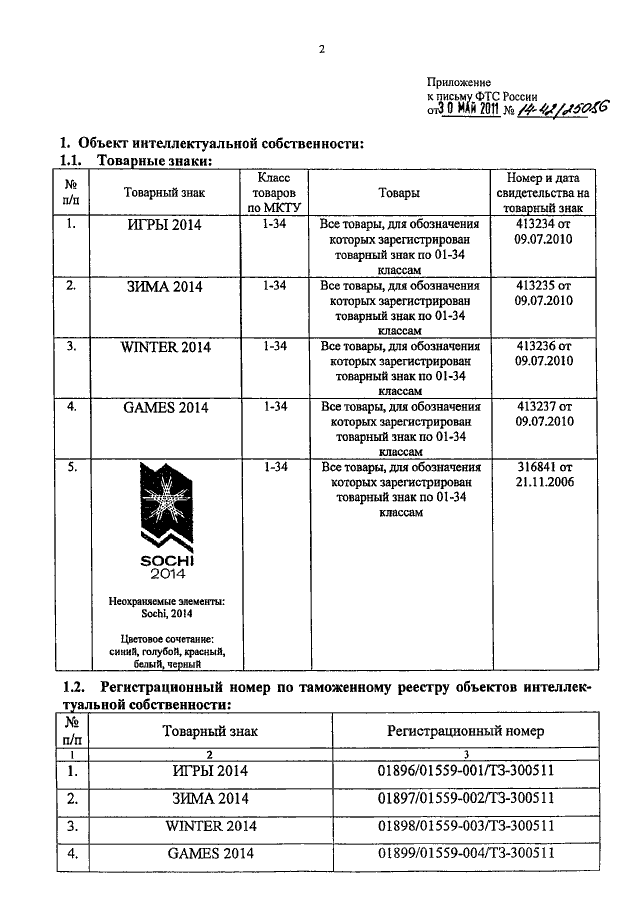 2

Приложение
к письму ФТС России
от 30 МАЙ 2011 № 14-42/25086

1. Объект интеллектуальной собственности:
1.1. Товарные знаки:

| № п/п | Товарный знак | Класс товаров по МКТУ | Товары | Номер и дата свидетельства на товарный знак |
|---|---|---|---|---|
| 1. | ИГРЫ 2014 | 1-34 | Все товары, для обозначения которых зарегистрирован товарный знак по 01-34 классам | 413234 от 09.07.2010 |
| 2. | ЗИМА 2014 | 1-34 | Все товары, для обозначения которых зарегистрирован товарный знак по 01-34 классам | 413235 от 09.07.2010 |
| 3. | WINTER 2014 | 1-34 | Все товары, для обозначения которых зарегистрирован товарный знак по 01-34 классам | 413236 от 09.07.2010 |
| 4. | GAMES 2014 | 1-34 | Все товары, для обозначения которых зарегистрирован товарный знак по 01-34 классам | 413237 от 09.07.2010 |
| 5. | SOCHI 2014 Неохраняемые элементы: Sochi, 2014 Цветовое сочетание: синий, голубой, красный, белый, черный | 1-34 | Все товары, для обозначения которых зарегистрирован товарный знак по 01-34 классам | 316841 от 21.11.2006 |

1.2. Регистрационный номер по таможенному реестру объектов интеллектуальной собственности:

| № п/п | Товарный знак | Регистрационный номер |
|---|---|---|
| 1 | 2 | 3 |
| 1. | ИГРЫ 2014 | 01896/01559-001/ТЗ-300511 |
| 2. | ЗИМА 2014 | 01897/01559-002/ТЗ-300511 |
| 3. | WINTER 2014 | 01898/01559-003/ТЗ-300511 |
| 4. | GAMES 2014 | 01899/01559-004/ТЗ-300511 |